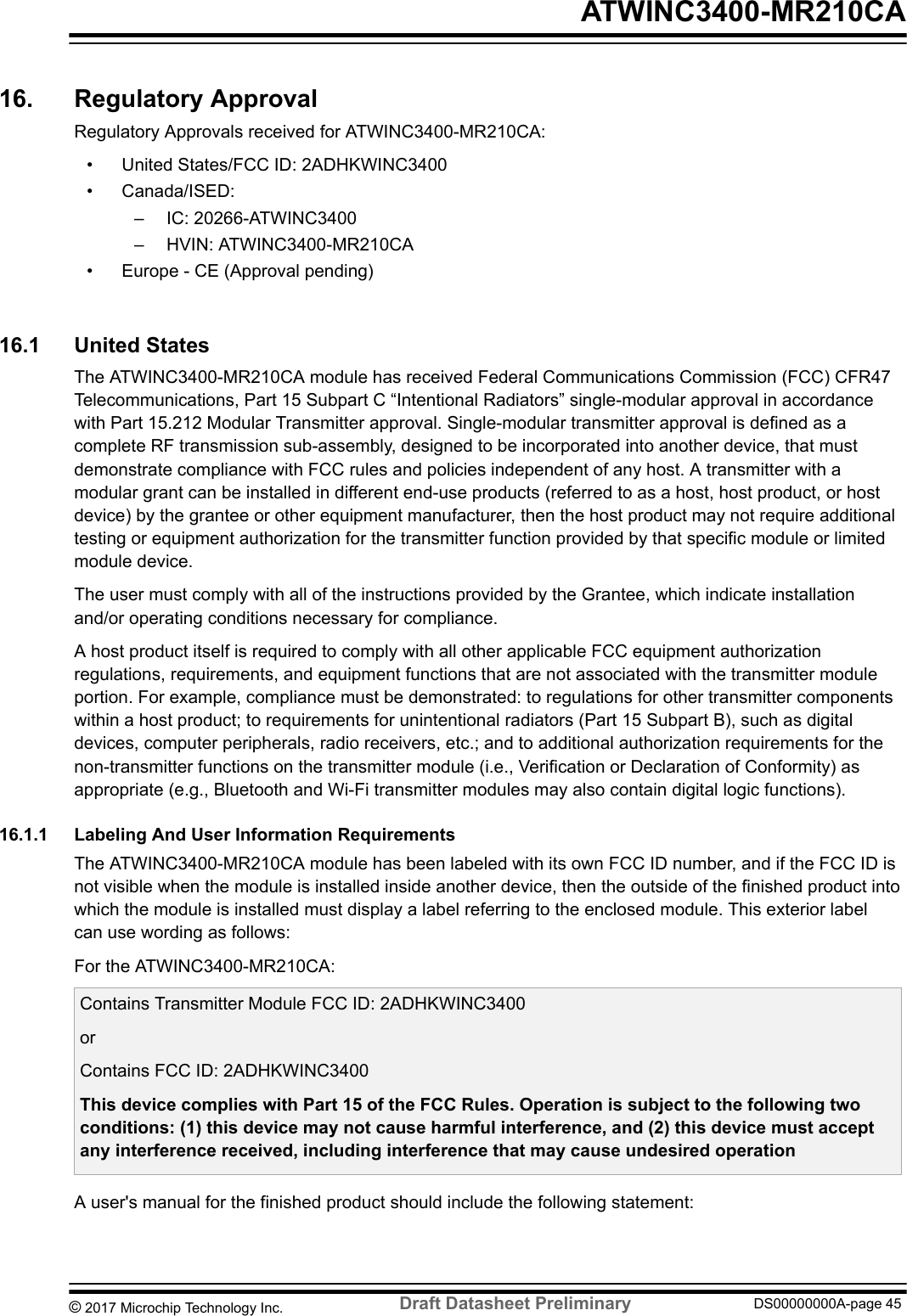 ATWINC3400-MR210CA

16. Regulatory Approval

Regulatory Approvals received for ATWINC3400-MR210CA:

• United States/FCC ID: 2ADHKWINC3400
• Canada/ISED:
– IC: 20266-ATWINC3400
– HVIN: ATWINC3400-MR210CA
• Europe - CE (Approval pending)

16.1 United States

The ATWINC3400-MR210CA module has received Federal Communications Commission (FCC) CFR47 Telecommunications, Part 15 Subpart C “Intentional Radiators” single-modular approval in accordance with Part 15.212 Modular Transmitter approval. Single-modular transmitter approval is defined as a complete RF transmission sub-assembly, designed to be incorporated into another device, that must demonstrate compliance with FCC rules and policies independent of any host. A transmitter with a modular grant can be installed in different end-use products (referred to as a host, host product, or host device) by the grantee or other equipment manufacturer, then the host product may not require additional testing or equipment authorization for the transmitter function provided by that specific module or limited module device.

The user must comply with all of the instructions provided by the Grantee, which indicate installation and/or operating conditions necessary for compliance.

A host product itself is required to comply with all other applicable FCC equipment authorization regulations, requirements, and equipment functions that are not associated with the transmitter module portion. For example, compliance must be demonstrated: to regulations for other transmitter components within a host product; to requirements for unintentional radiators (Part 15 Subpart B), such as digital devices, computer peripherals, radio receivers, etc.; and to additional authorization requirements for the non-transmitter functions on the transmitter module (i.e., Verification or Declaration of Conformity) as appropriate (e.g., Bluetooth and Wi-Fi transmitter modules may also contain digital logic functions).

16.1.1 Labeling And User Information Requirements

The ATWINC3400-MR210CA module has been labeled with its own FCC ID number, and if the FCC ID is not visible when the module is installed inside another device, then the outside of the finished product into which the module is installed must display a label referring to the enclosed module. This exterior label can use wording as follows:

For the ATWINC3400-MR210CA:

Contains Transmitter Module FCC ID: 2ADHKWINC3400

or

Contains FCC ID: 2ADHKWINC3400

This device complies with Part 15 of the FCC Rules. Operation is subject to the following two conditions: (1) this device may not cause harmful interference, and (2) this device must accept any interference received, including interference that may cause undesired operation

A user's manual for the finished product should include the following statement:

© 2017 Microchip Technology Inc. Draft Datasheet Preliminary DS00000000A-page 45